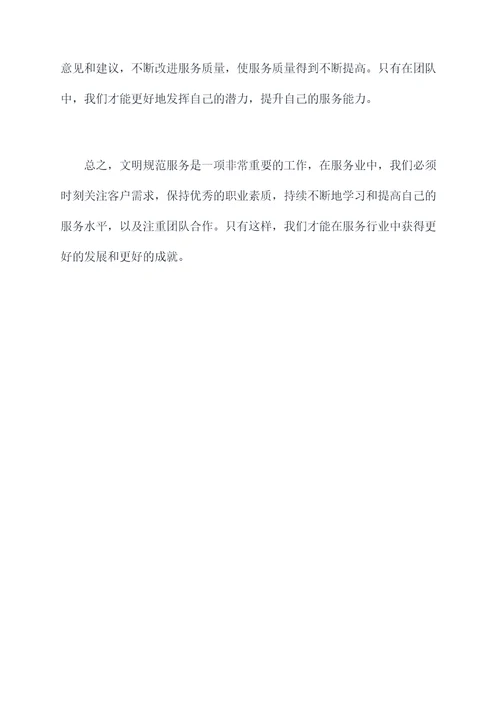 意见和建议，不断改进服务质量，使服务质量得到不断提高。只有在团队中，我们才能更好地发挥自己的潜力，提升自己的服务能力。

总之，文明规范服务是一项非常重要的工作，在服务业中，我们必须时刻关注客户需求，保持优秀的职业素质，持续不断地学习和提高自己的服务水平，以及注重团队合作。只有这样，我们才能在服务行业中获得更好的发展和更好的成就。